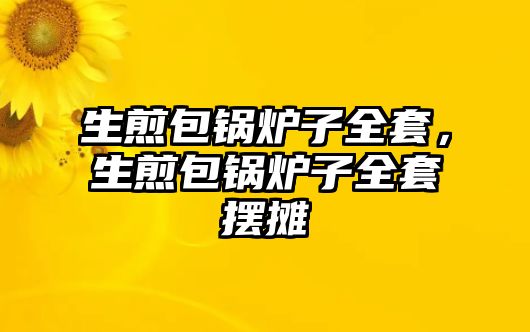 生煎包锅炉子全套，生煎包锅炉子全套摆摊